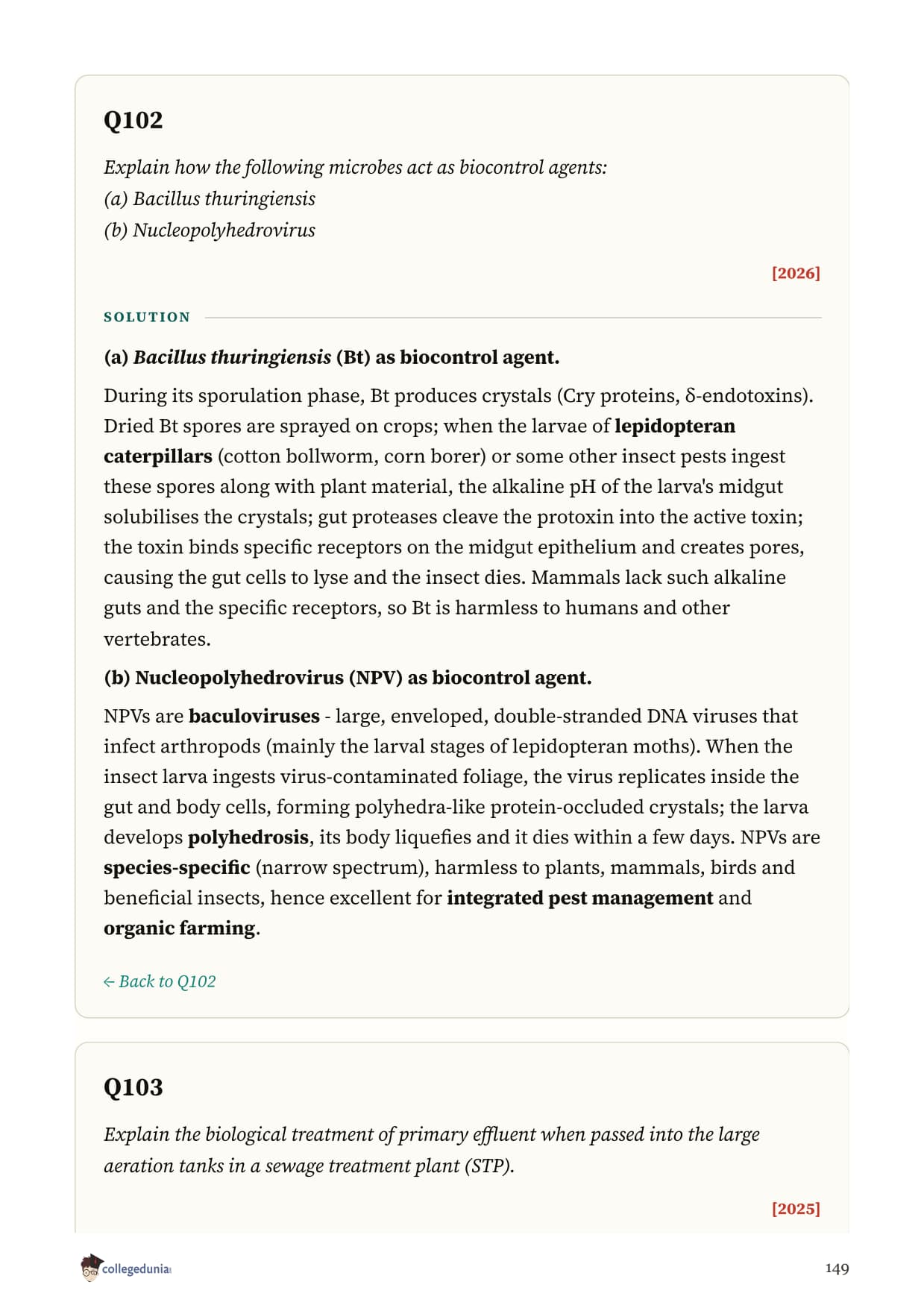 Q102

Explain how the following microbes act as biocontrol agents:
(a) Bacillus thuringiensis
(b) Nucleopolyhedrovirus

[2026]

SOLUTION

(a) Bacillus thuringiensis (Bt) as biocontrol agent.

During its sporulation phase, Bt produces crystals (Cry proteins, δ-endotoxins). Dried Bt spores are sprayed on crops; when the larvae of lepidopteran caterpillars (cotton bollworm, corn borer) or some other insect pests ingest these spores along with plant material, the alkaline pH of the larva's midgut solubilises the crystals; gut proteases cleave the protoxin into the active toxin; the toxin binds specific receptors on the midgut epithelium and creates pores, causing the gut cells to lyse and the insect dies. Mammals lack such alkaline guts and the specific receptors, so Bt is harmless to humans and other vertebrates.

(b) Nucleopolyhedrovirus (NPV) as biocontrol agent.

NPVs are baculoviruses - large, enveloped, double-stranded DNA viruses that infect arthropods (mainly the larval stages of lepidopteran moths). When the insect larva ingests virus-contaminated foliage, the virus replicates inside the gut and body cells, forming polyhedra-like protein-occluded crystals; the larva develops polyhedrosis, its body liquefies and it dies within a few days. NPVs are species-specific (narrow spectrum), harmless to plants, mammals, birds and beneficial insects, hence excellent for integrated pest management and organic farming.

← Back to Q102

Q103

Explain the biological treatment of primary effluent when passed into the large aeration tanks in a sewage treatment plant (STP).

[2025]

collegedunia

149